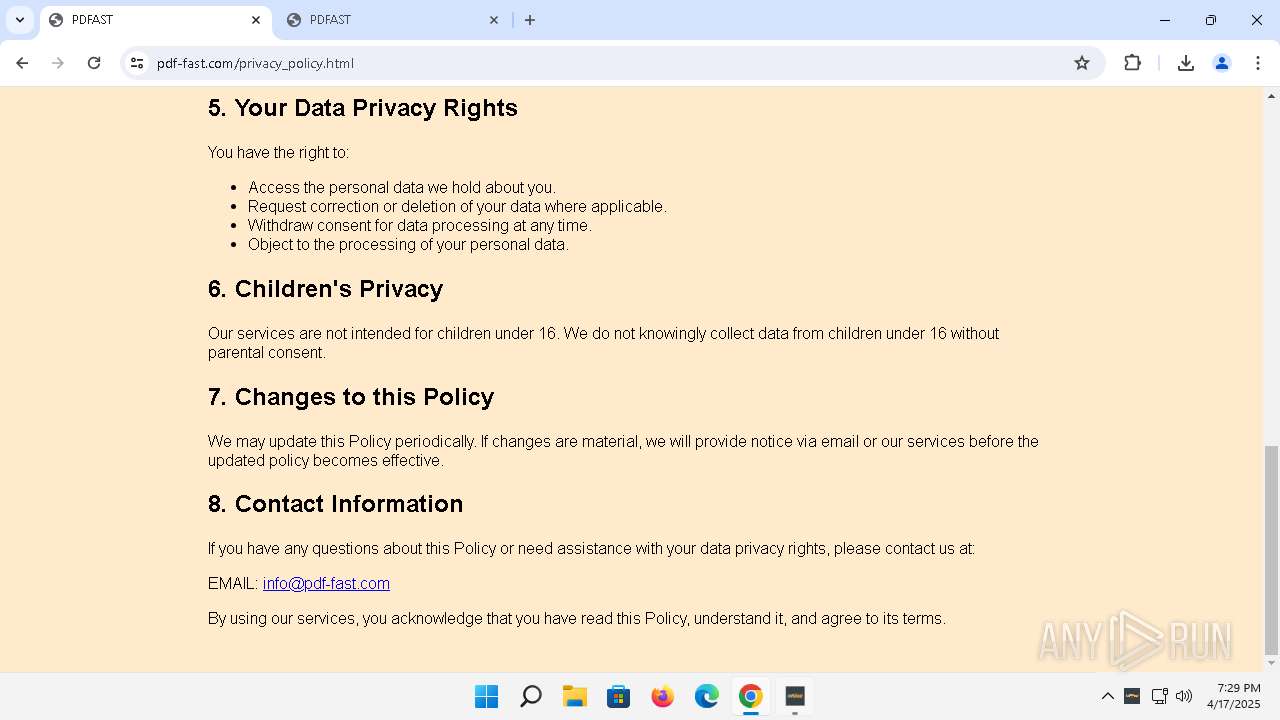 PDFAST
PDFAST
pdf-fast.com/privacy_policy.html

5. Your Data Privacy Rights

You have the right to:

- Access the personal data we hold about you.
- Request correction or deletion of your data where applicable.
- Withdraw consent for data processing at any time.
- Object to the processing of your personal data.

6. Children's Privacy

Our services are not intended for children under 16. We do not knowingly collect data from children under 16 without parental consent.

7. Changes to this Policy

We may update this Policy periodically. If changes are material, we will provide notice via email or our services before the updated policy becomes effective.

8. Contact Information

If you have any questions about this Policy or need assistance with your data privacy rights, please contact us at:

EMAIL: info@pdf-fast.com

By using our services, you acknowledge that you have read this Policy, understand it, and agree to its terms.

ANY RUN

7:29 PM
4/17/2025